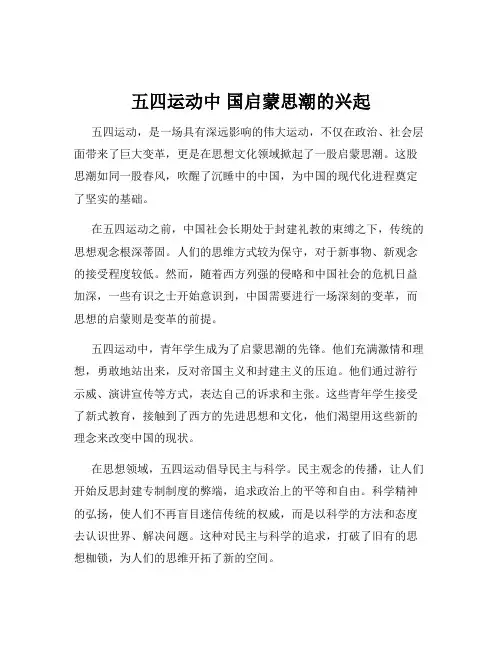 五四运动中 国启蒙思潮的兴起

五四运动，是一场具有深远影响的伟大运动，不仅在政治、社会层面带来了巨大变革，更是在思想文化领域掀起了一股启蒙思潮。这股思潮如同一股春风，吹醒了沉睡中的中国，为中国的现代化进程奠定了坚实的基础。

在五四运动之前，中国社会长期处于封建礼教的束缚之下，传统的思想观念根深蒂固。人们的思维方式较为保守，对于新事物、新观念的接受程度较低。然而，随着西方列强的侵略和中国社会的危机日益加深，一些有识之士开始意识到，中国需要进行一场深刻的变革，而思想的启蒙则是变革的前提。

五四运动中，青年学生成为了启蒙思潮的先锋。他们充满激情和理想，勇敢地站出来，反对帝国主义和封建主义的压迫。他们通过游行示威、演讲宣传等方式，表达自己的诉求和主张。这些青年学生接受了新式教育，接触到了西方的先进思想和文化，他们渴望用这些新的理念来改变中国的现状。

在思想领域，五四运动倡导民主与科学。民主观念的传播，让人们开始反思封建专制制度的弊端，追求政治上的平等和自由。科学精神的弘扬，使人们不再盲目迷信传统的权威，而是以科学的方法和态度去认识世界、解决问题。这种对民主与科学的追求，打破了旧有的思想枷锁，为人们的思维开拓了新的空间。